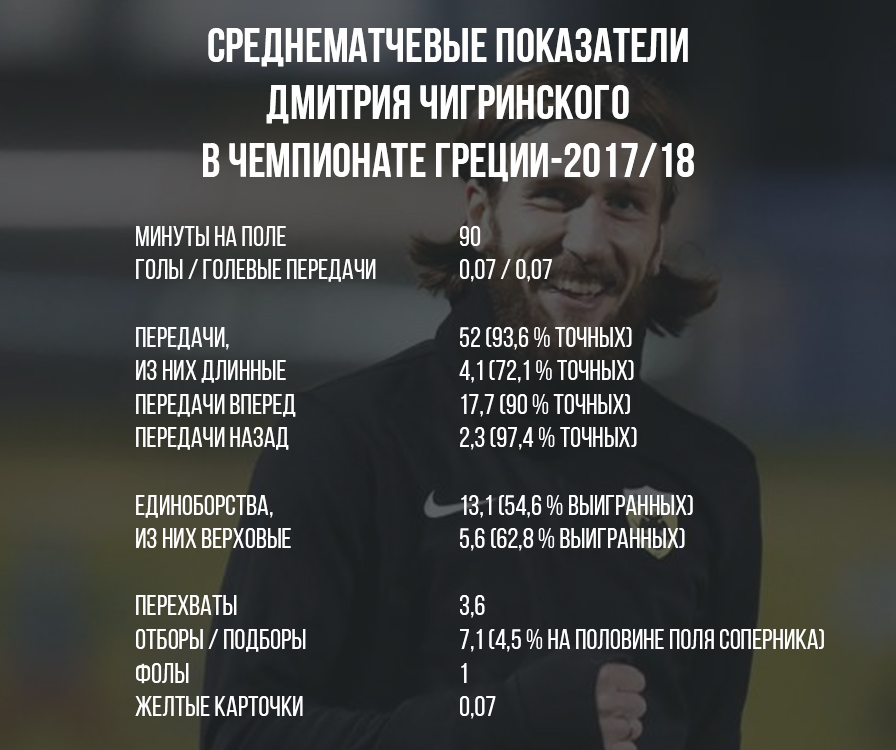 СРЕДНЕМАТЧЕВЫЕ ПОКАЗАТЕЛИ
ДМИТРИЯ ЧИГРИНСКОГО
В ЧЕМПИОНАТЕ ГРЕЦИИ-2017/18

МИНУТЫ НА ПОЛЕ 90
ГОЛЫ / ГОЛЕВЫЕ ПЕРЕДАЧИ 0,07 / 0,07

ПЕРЕДАЧИ, 52 (93,6 % ТОЧНЫХ)
ИЗ НИХ ДЛИННЫЕ 4,1 (72,1 % ТОЧНЫХ)
ПЕРЕДАЧИ ВПЕРЕД 17,7 (90 % ТОЧНЫХ)
ПЕРЕДАЧИ НАЗАД 2,3 (97,4 % ТОЧНЫХ)

ЕДИНОБОРСТВА, 13,1 (54,6 % ВЫИГРАННЫХ)
ИЗ НИХ ВЕРХОВЫЕ 5,6 (62,8 % ВЫИГРАННЫХ)

ПЕРЕХВАТЫ 3,6
ОТБОРЫ / ПОДБОРЫ 7,1 (4,5 % НА ПОЛОВИНЕ ПОЛЯ СОПЕРНИКА)
ФОЛЫ 1
ЖЕЛТЫЕ КАРТОЧКИ 0,07